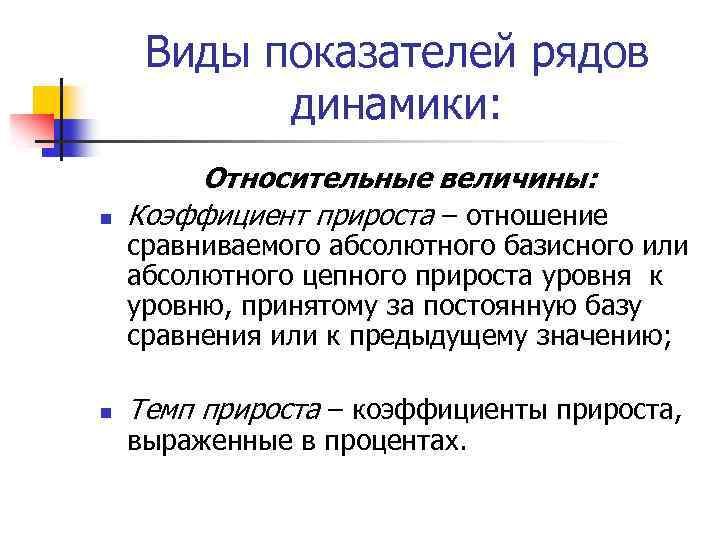 Виды показателей рядов динамики:

Относительные величины:

Коэффициент прироста – отношение сравниваемого абсолютного базисного или абсолютного цепного прироста уровня к уровню, принятому за постоянную базу сравнения или к предыдущему значению;

Темп прироста – коэффициенты прироста, выраженные в процентах.